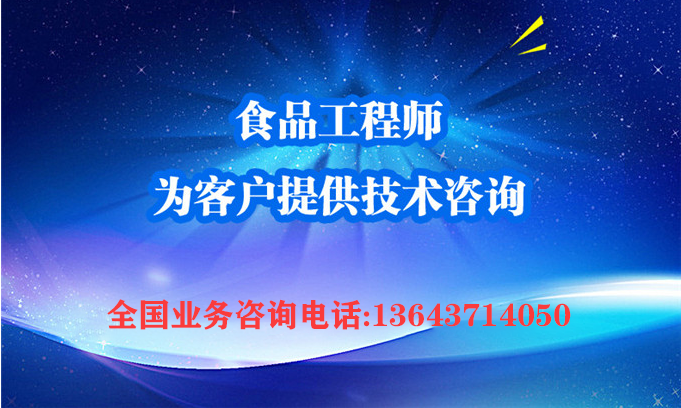 食品工程师
为客户提供技术咨询

全国业务咨询电话:13643714050